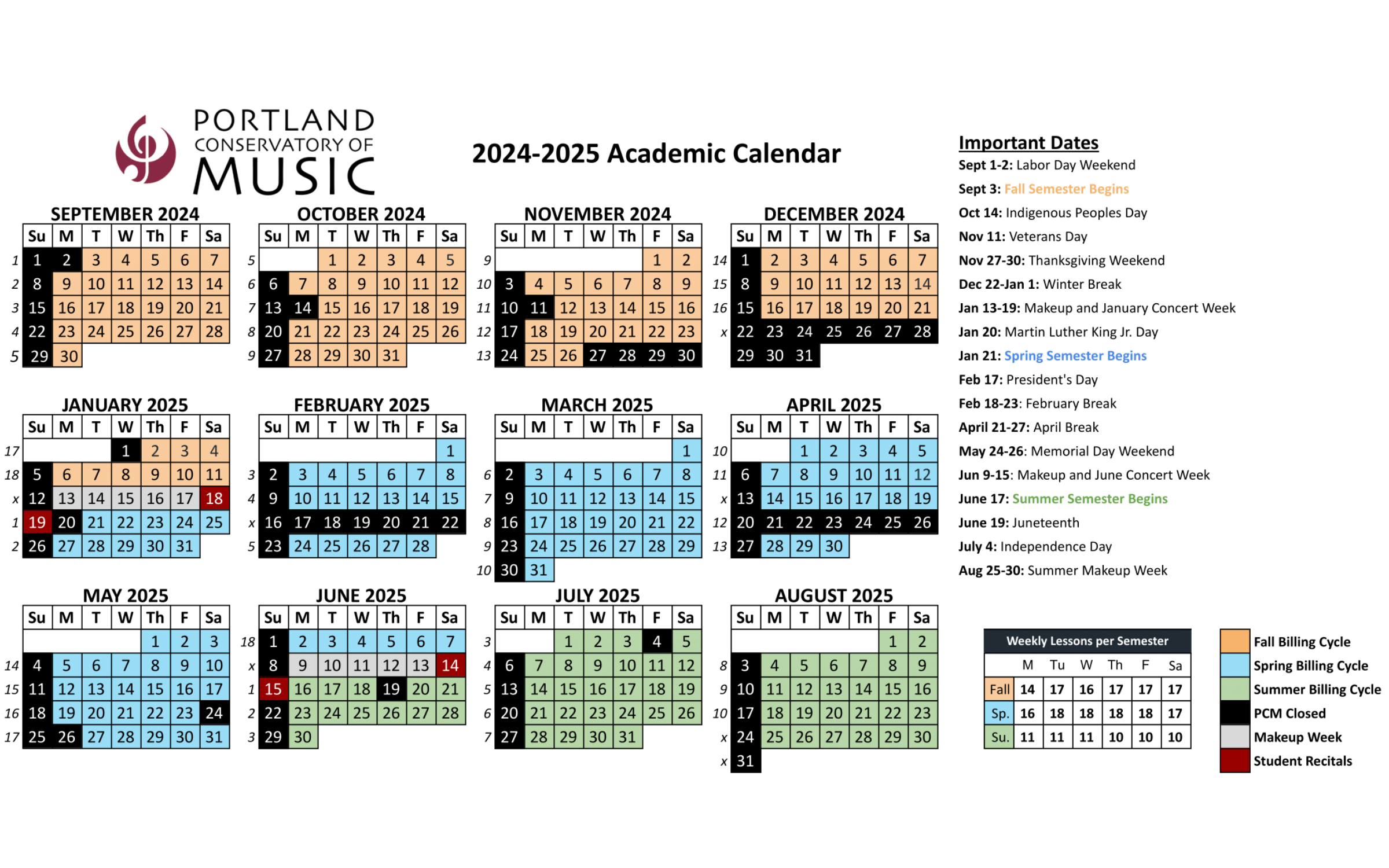 PORTLAND CONSERVATORY OF MUSIC

2024-2025 Academic Calendar

SEPTEMBER 2024

| | Su | M | T | W | Th | F | Sa |
|---|---|---|---|---|---|---|---|
| 1 | 1 | 2 | 3 | 4 | 5 | 6 | 7 |
| 2 | 8 | 9 | 10 | 11 | 12 | 13 | 14 |
| 3 | 15 | 16 | 17 | 18 | 19 | 20 | 21 |
| 4 | 22 | 23 | 24 | 25 | 26 | 27 | 28 |
| 5 | 29 | 30 | | | | | |

OCTOBER 2024

| | Su | M | T | W | Th | F | Sa |
|---|---|---|---|---|---|---|---|
| 5 | | | 1 | 2 | 3 | 4 | 5 |
| 6 | 6 | 7 | 8 | 9 | 10 | 11 | 12 |
| 7 | 13 | 14 | 15 | 16 | 17 | 18 | 19 |
| 8 | 20 | 21 | 22 | 23 | 24 | 25 | 26 |
| 9 | 27 | 28 | 29 | 30 | 31 | | |

NOVEMBER 2024

| | Su | M | T | W | Th | F | Sa |
|---|---|---|---|---|---|---|---|
| 9 | | | | | | 1 | 2 |
| 10 | 3 | 4 | 5 | 6 | 7 | 8 | 9 |
| 11 | 10 | 11 | 12 | 13 | 14 | 15 | 16 |
| 12 | 17 | 18 | 19 | 20 | 21 | 22 | 23 |
| 13 | 24 | 25 | 26 | 27 | 28 | 29 | 30 |

DECEMBER 2024

| | Su | M | T | W | Th | F | Sa |
|---|---|---|---|---|---|---|---|
| 14 | 1 | 2 | 3 | 4 | 5 | 6 | 7 |
| 15 | 8 | 9 | 10 | 11 | 12 | 13 | 14 |
| 16 | 15 | 16 | 17 | 18 | 19 | 20 | 21 |
| x | 22 | 23 | 24 | 25 | 26 | 27 | 28 |
| | 29 | 30 | 31 | | | | |

JANUARY 2025

| | Su | M | T | W | Th | F | Sa |
|---|---|---|---|---|---|---|---|
| 17 | | | | 1 | 2 | 3 | 4 |
| 18 | 5 | 6 | 7 | 8 | 9 | 10 | 11 |
| x | 12 | 13 | 14 | 15 | 16 | 17 | 18 |
| 1 | 19 | 20 | 21 | 22 | 23 | 24 | 25 |
| 2 | 26 | 27 | 28 | 29 | 30 | 31 | |

FEBRUARY 2025

| | Su | M | T | W | Th | F | Sa |
|---|---|---|---|---|---|---|---|
| | | | | | | | 1 |
| 3 | 2 | 3 | 4 | 5 | 6 | 7 | 8 |
| 4 | 9 | 10 | 11 | 12 | 13 | 14 | 15 |
| x | 16 | 17 | 18 | 19 | 20 | 21 | 22 |
| 5 | 23 | 24 | 25 | 26 | 27 | 28 | |

MARCH 2025

| | Su | M | T | W | Th | F | Sa |
|---|---|---|---|---|---|---|---|
| | | | | | | | 1 |
| 6 | 2 | 3 | 4 | 5 | 6 | 7 | 8 |
| 7 | 9 | 10 | 11 | 12 | 13 | 14 | 15 |
| 8 | 16 | 17 | 18 | 19 | 20 | 21 | 22 |
| 9 | 23 | 24 | 25 | 26 | 27 | 28 | 29 |
| 10 | 30 | 31 | | | | | |

APRIL 2025

| | Su | M | T | W | Th | F | Sa |
|---|---|---|---|---|---|---|---|
| 10 | | | 1 | 2 | 3 | 4 | 5 |
| 11 | 6 | 7 | 8 | 9 | 10 | 11 | 12 |
| x | 13 | 14 | 15 | 16 | 17 | 18 | 19 |
| 12 | 20 | 21 | 22 | 23 | 24 | 25 | 26 |
| 13 | 27 | 28 | 29 | 30 | | | |

MAY 2025

| | Su | M | T | W | Th | F | Sa |
|---|---|---|---|---|---|---|---|
| | | | | | 1 | 2 | 3 |
| 14 | 4 | 5 | 6 | 7 | 8 | 9 | 10 |
| 15 | 11 | 12 | 13 | 14 | 15 | 16 | 17 |
| 16 | 18 | 19 | 20 | 21 | 22 | 23 | 24 |
| 17 | 25 | 26 | 27 | 28 | 29 | 30 | 31 |

JUNE 2025

| | Su | M | T | W | Th | F | Sa |
|---|---|---|---|---|---|---|---|
| 18 | 1 | 2 | 3 | 4 | 5 | 6 | 7 |
| x | 8 | 9 | 10 | 11 | 12 | 13 | 14 |
| 1 | 15 | 16 | 17 | 18 | 19 | 20 | 21 |
| 2 | 22 | 23 | 24 | 25 | 26 | 27 | 28 |
| 3 | 29 | 30 | | | | | |

JULY 2025

| | Su | M | T | W | Th | F | Sa |
|---|---|---|---|---|---|---|---|
| 3 | | | 1 | 2 | 3 | 4 | 5 |
| 4 | 6 | 7 | 8 | 9 | 10 | 11 | 12 |
| 5 | 13 | 14 | 15 | 16 | 17 | 18 | 19 |
| 6 | 20 | 21 | 22 | 23 | 24 | 25 | 26 |
| 7 | 27 | 28 | 29 | 30 | 31 | | |

AUGUST 2025

| | Su | M | T | W | Th | F | Sa |
|---|---|---|---|---|---|---|---|
| | | | | | | 1 | 2 |
| 8 | 3 | 4 | 5 | 6 | 7 | 8 | 9 |
| 9 | 10 | 11 | 12 | 13 | 14 | 15 | 16 |
| 10 | 17 | 18 | 19 | 20 | 21 | 22 | 23 |
| x | 24 | 25 | 26 | 27 | 28 | 29 | 30 |
| x | 31 | | | | | | |

Important Dates
Sept 1-2: Labor Day Weekend
Sept 3: Fall Semester Begins
Oct 14: Indigenous Peoples Day
Nov 11: Veterans Day
Nov 27-30: Thanksgiving Weekend
Dec 22-Jan 1: Winter Break
Jan 13-19: Makeup and January Concert Week
Jan 20: Martin Luther King Jr. Day
Jan 21: Spring Semester Begins
Feb 17: President's Day
Feb 18-23: February Break
April 21-27: April Break
May 24-26: Memorial Day Weekend
Jun 9-15: Makeup and June Concert Week
June 17: Summer Semester Begins
June 19: Juneteenth
July 4: Independence Day
Aug 25-30: Summer Makeup Week

Weekly Lessons per Semester

| | M | Tu | W | Th | F | Sa |
|---|---|---|---|---|---|---|
| Fall | 14 | 17 | 16 | 17 | 17 | 17 |
| Sp. | 16 | 18 | 18 | 18 | 18 | 17 |
| Su. | 11 | 11 | 11 | 10 | 10 | 10 |

Fall Billing Cycle
Spring Billing Cycle
Summer Billing Cycle
PCM Closed
Makeup Week
Student Recitals